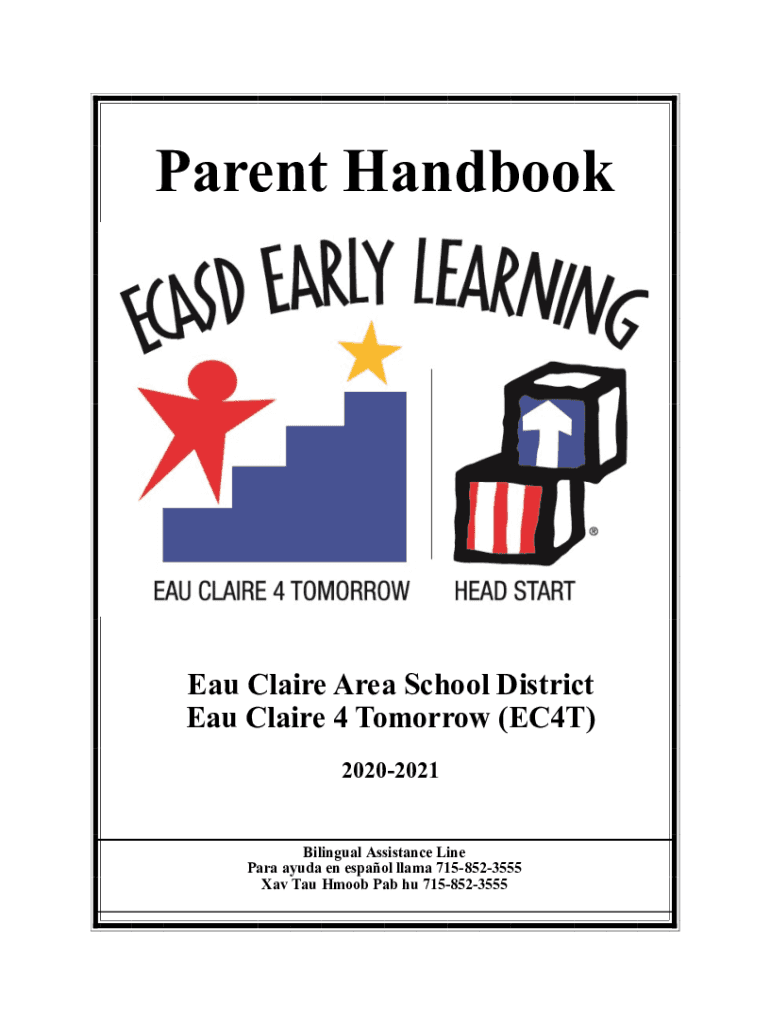 Parent Handbook

ECASD EARLY LEARNING

EAU CLAIRE 4 TOMORROW

HEAD START

Eau Claire Area School District
Eau Claire 4 Tomorrow (EC4T)

2020-2021

Bilingual Assistance Line
Para ayuda en español llama 715-852-3555
Xav Tau Hmoob Pab hu 715-852-3555